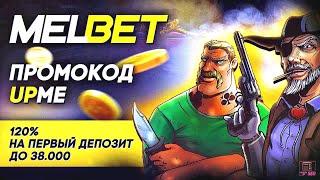 MELBET

ПРОМОКОД
UPME

120%
НА ПЕРВЫЙ ДЕПОЗИТ
ДО 38.000